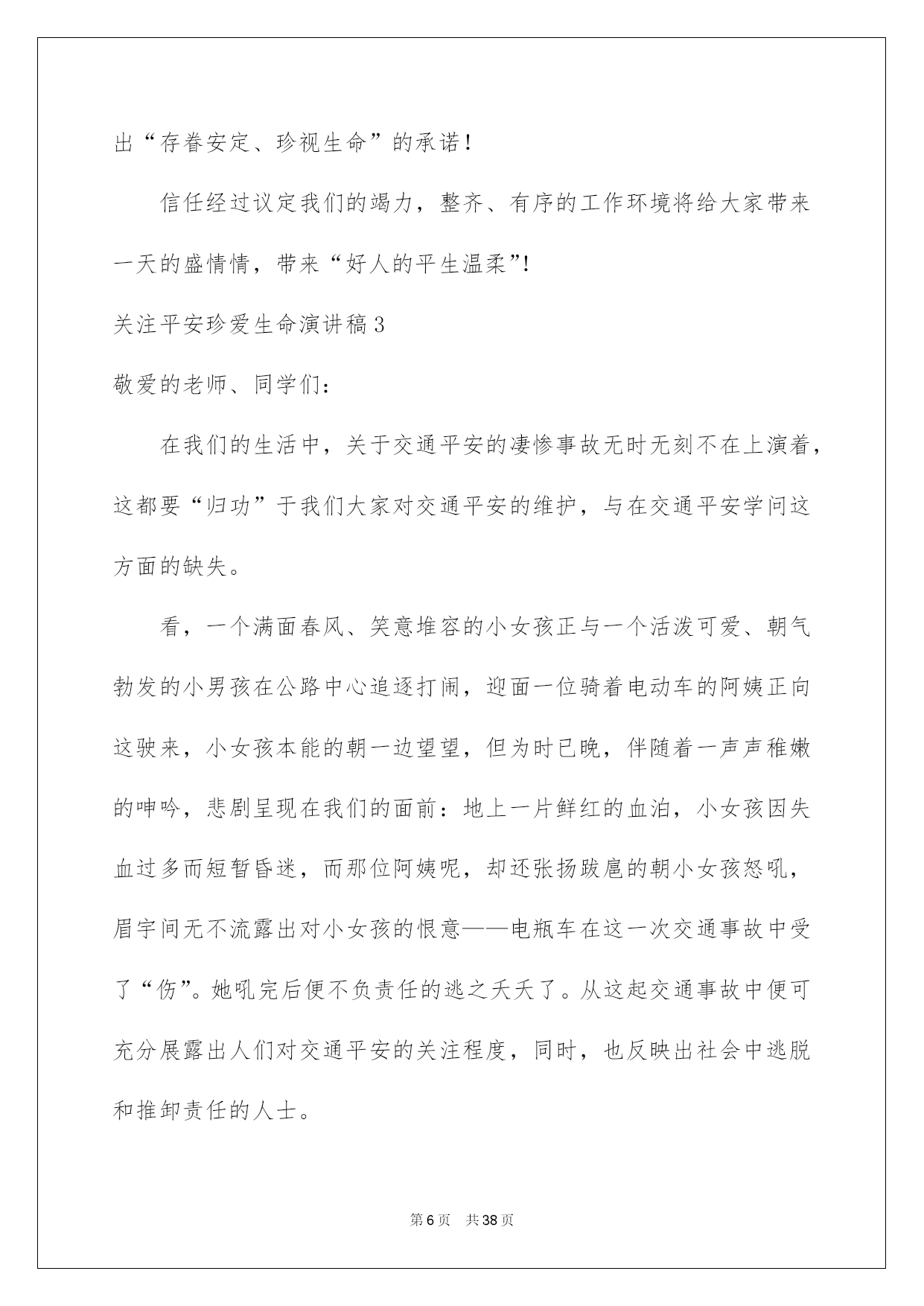 出“存眷安定、珍视生命”的承诺！

信任经过议定我们的竭力，整齐、有序的工作环境将给大家带来一天的盛情情，带来“好人的平生温柔”！

关注平安珍爱生命演讲稿3

敬爱的老师、同学们：

在我们的生活中，关于交通平安的凄惨事故无时无刻不在上演着，这都要“归功”于我们大家对交通平安的维护，与在交通平安学问这方面的缺失。

看，一个满面春风、笑意堆容的小女孩正与一个活泼可爱、朝气勃发的小男孩在公路中心追逐打闹，迎面一位骑着电动车的阿姨正向这驶来，小女孩本能的朝一边望望，但为时已晚，伴随着一声声稚嫩的呻吟，悲剧呈现在我们的面前：地上一片鲜红的血泊，小女孩因失血过多而短暂昏迷，而那位阿姨呢，却还张扬跋扈的朝小女孩怒吼，眉宇间无不流露出对小女孩的恨意——电瓶车在这一次交通事故中受了“伤”。她吼完后便不负责任的逃之夭夭了。从这起交通事故中便可充分展露出人们对交通平安的关注程度，同时，也反映出社会中逃脱和推卸责任的人士。

第6页 共38页